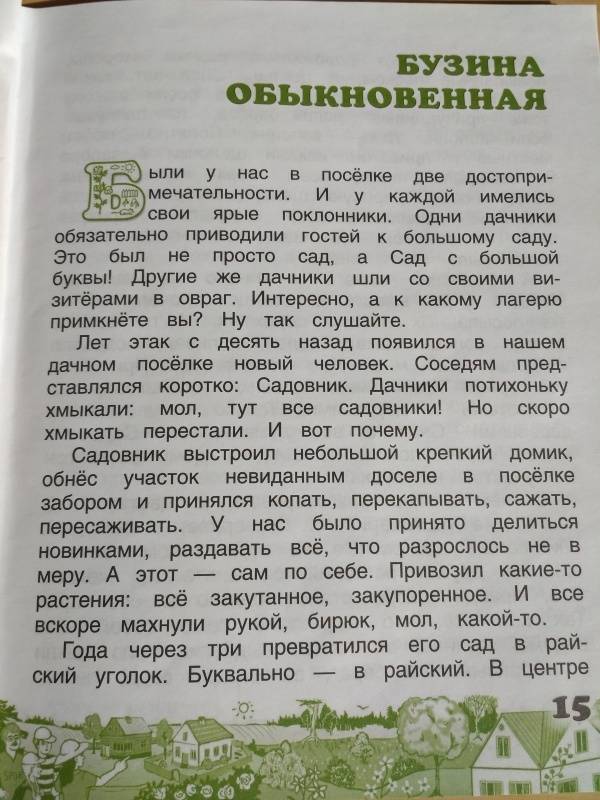 БУЗИНА ОБЫКНОВЕННАЯ

Были у нас в посёлке две достопримечательности. И у каждой имелись свои ярые поклонники. Одни дачники обязательно приводили гостей к большому саду. Это был не просто сад, а Сад с большой буквы! Другие же дачники шли со своими визитёрами в овраг. Интересно, а к какому лагерю примкнёте вы? Ну так слушайте.

Лет этак с десять назад появился в нашем дачном посёлке новый человек. Соседям представлялся коротко: Садовник. Дачники потихоньку хмыкали: мол, тут все садовники! Но скоро хмыкать перестали. И вот почему.

Садовник выстроил небольшой крепкий домик, обнёс участок невиданным доселе в посёлке забором и принялся копать, перекапывать, сажать, пересаживать. У нас было принято делиться новинками, раздавать всё, что разрослось не в меру. А этот — сам по себе. Привозил какие-то растения: всё закутанное, закупоренное. И все вскоре махнули рукой, бирюк, мол, какой-то.

Года через три превратился его сад в райский уголок. Буквально — в райский. В центре

15